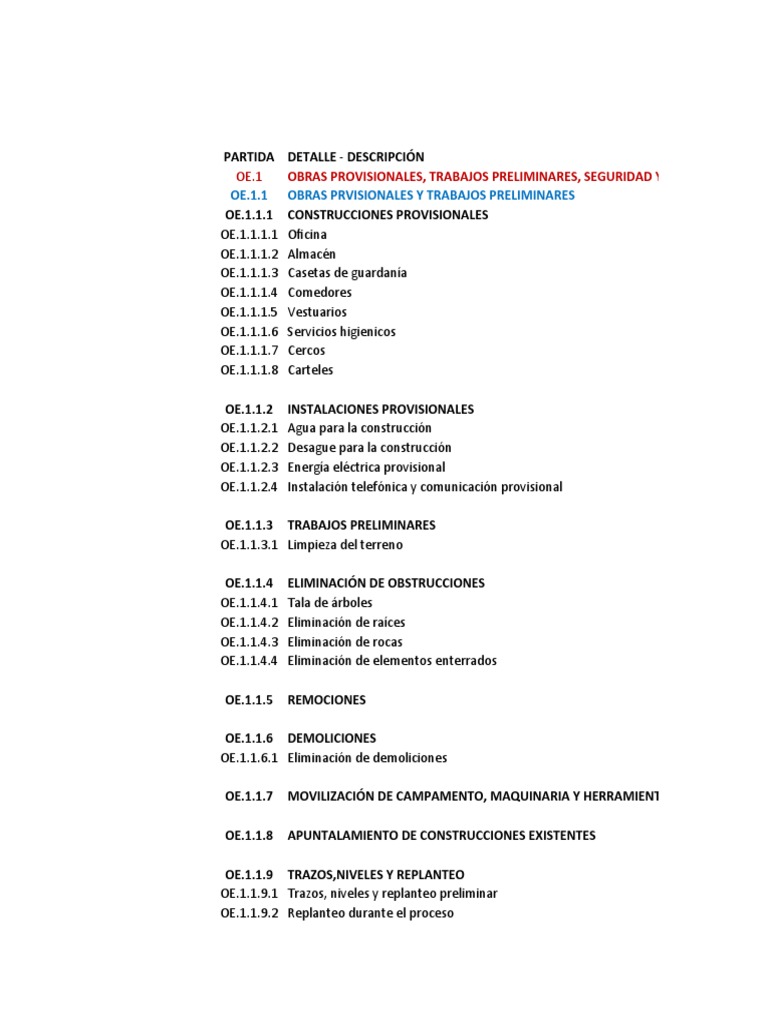 | PARTIDA | DETALLE - DESCRIPCIÓN |
|---|---|
| OE.1 | OBRAS PROVISIONALES, TRABAJOS PRELIMINARES, SEGURIDAD Y |
| OE.1.1 | OBRAS PRVISIONALES Y TRABAJOS PRELIMINARES |
| OE.1.1.1 | CONSTRUCCIONES PROVISIONALES |
| OE.1.1.1.1 | Oficina |
| OE.1.1.1.2 | Almacén |
| OE.1.1.1.3 | Casetas de guardanía |
| OE.1.1.1.4 | Comedores |
| OE.1.1.1.5 | Vestuarios |
| OE.1.1.1.6 | Servicios higienicos |
| OE.1.1.1.7 | Cercos |
| OE.1.1.1.8 | Carteles |
| OE.1.1.2 | INSTALACIONES PROVISIONALES |
| OE.1.1.2.1 | Agua para la construcción |
| OE.1.1.2.2 | Desague para la construcción |
| OE.1.1.2.3 | Energía eléctrica provisional |
| OE.1.1.2.4 | Instalación telefónica y comunicación provisional |
| OE.1.1.3 | TRABAJOS PRELIMINARES |
| OE.1.1.3.1 | Limpieza del terreno |
| OE.1.1.4 | ELIMINACIÓN DE OBSTRUCCIONES |
| OE.1.1.4.1 | Tala de árboles |
| OE.1.1.4.2 | Eliminación de raíces |
| OE.1.1.4.3 | Eliminación de rocas |
| OE.1.1.4.4 | Eliminación de elementos enterrados |
| OE.1.1.5 | REMOCIONES |
| OE.1.1.6 | DEMOLICIONES |
| OE.1.1.6.1 | Eliminación de demoliciones |
| OE.1.1.7 | MOVILIZACIÓN DE CAMPAMENTO, MAQUINARIA Y HERRAMIENT |
| OE.1.1.8 | APUNTALAMIENTO DE CONSTRUCCIONES EXISTENTES |
| OE.1.1.9 | TRAZOS,NIVELES Y REPLANTEO |
| OE.1.1.9.1 | Trazos, niveles y replanteo preliminar |
| OE.1.1.9.2 | Replanteo durante el proceso |